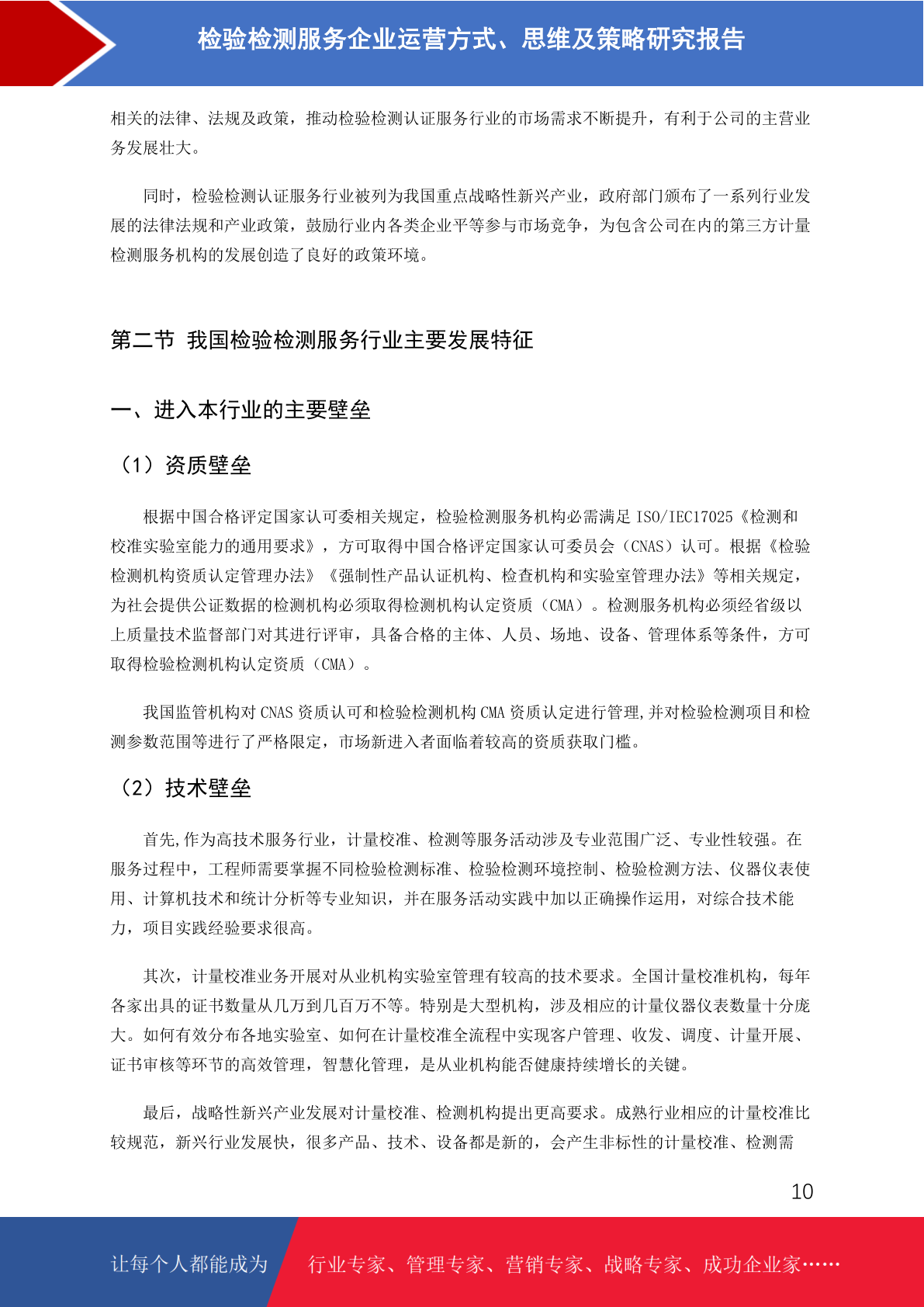 检验检测服务企业运营方式、思维及策略研究报告

相关的法律、法规及政策，推动检验检测认证服务行业的市场需求不断提升，有利于公司的主营业务发展壮大。

同时，检验检测认证服务行业被列为我国重点战略性新兴产业，政府部门颁布了一系列行业发展的法律法规和产业政策，鼓励行业内各类企业平等参与市场竞争，为包含公司在内的第三方计量检测服务机构的发展创造了良好的政策环境。

第二节 我国检验检测服务行业主要发展特征

一、进入本行业的主要壁垒

（1）资质壁垒

根据中国合格评定国家认可委相关规定，检验检测服务机构必需满足 ISO/IEC17025《检测和校准实验室能力的通用要求》，方可取得中国合格评定国家认可委员会（CNAS）认可。根据《检验检测机构资质认定管理办法》《强制性产品认证机构、检查机构和实验室管理办法》等相关规定，为社会提供公证数据的检测机构必须取得检测机构认定资质（CMA）。检测服务机构必须经省级以上质量技术监督部门对其进行评审，具备合格的主体、人员、场地、设备、管理体系等条件，方可取得检验检测机构认定资质（CMA）。

我国监管机构对 CNAS 资质认可和检验检测机构 CMA 资质认定进行管理,并对检验检测项目和检测参数范围等进行了严格限定，市场新进入者面临着较高的资质获取门槛。

（2）技术壁垒

首先,作为高技术服务行业，计量校准、检测等服务活动涉及专业范围广泛、专业性较强。在服务过程中，工程师需要掌握不同检验检测标准、检验检测环境控制、检验检测方法、仪器仪表使用、计算机技术和统计分析等专业知识，并在服务活动实践中加以正确操作运用，对综合技术能力，项目实践经验要求很高。

其次，计量校准业务开展对从业机构实验室管理有较高的技术要求。全国计量校准机构，每年各家出具的证书数量从几万到几百万不等。特别是大型机构，涉及相应的计量仪器仪表数量十分庞大。如何有效分布各地实验室、如何在计量校准全流程中实现客户管理、收发、调度、计量开展、证书审核等环节的高效管理，智慧化管理，是从业机构能否健康持续增长的关键。

最后，战略性新兴产业发展对计量校准、检测机构提出更高要求。成熟行业相应的计量校准比较规范，新兴行业发展快，很多产品、技术、设备都是新的，会产生非标性的计量校准、检测需

10

让每个人都能成为 行业专家、管理专家、营销专家、战略专家、成功企业家……